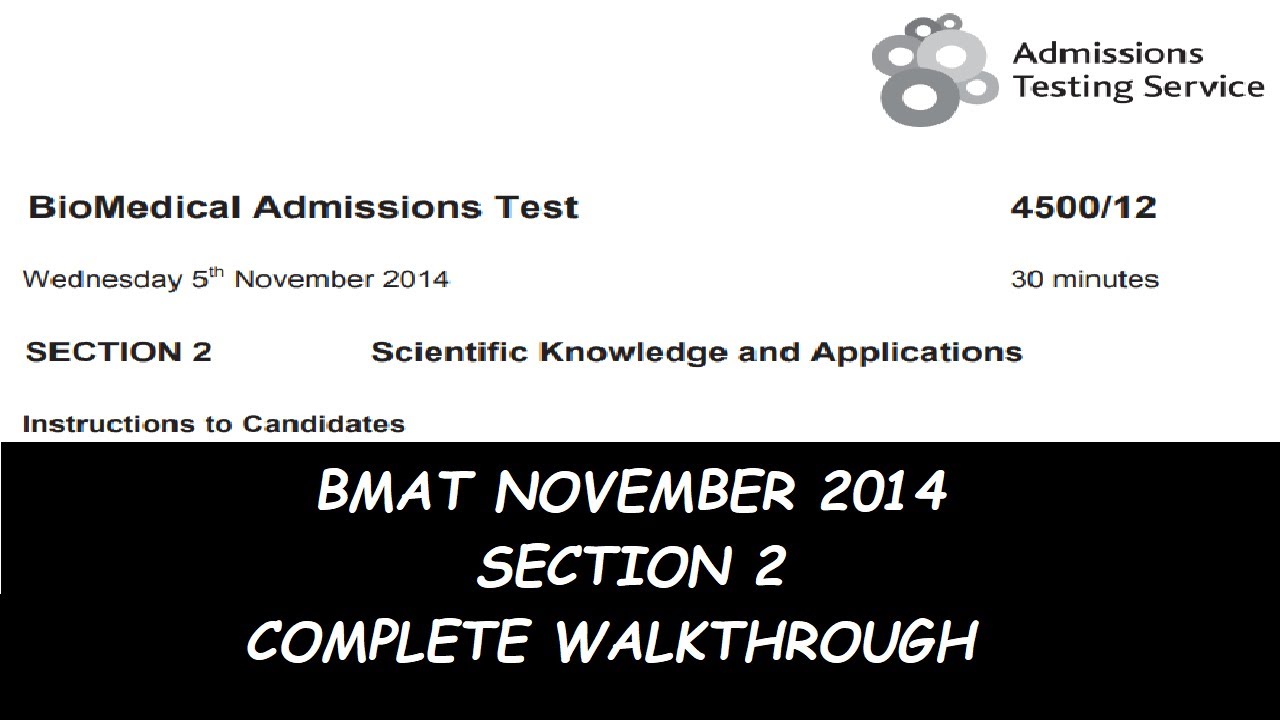 Admissions Testing Service

BioMedical Admissions Test

4500/12

Wednesday 5$^{th}$ November 2014

30 minutes

SECTION 2 Scientific Knowledge and Applications

Instructions to Candidates

BMAT NOVEMBER 2014
SECTION 2
COMPLETE WALKTHROUGH